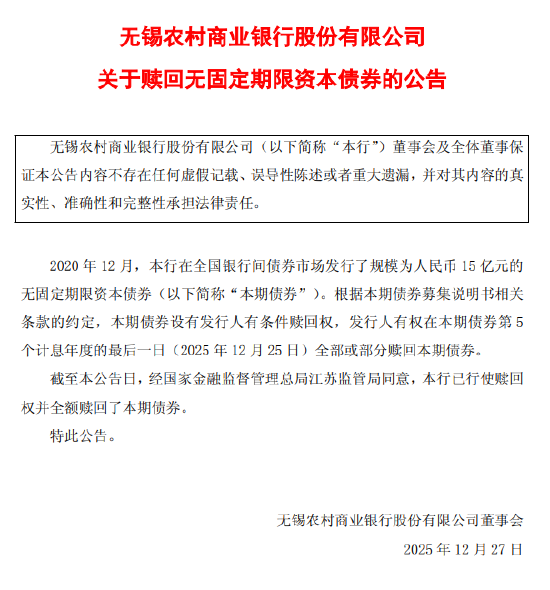 无锡农村商业银行股份有限公司

关于赎回无固定期限资本债券的公告

无锡农村商业银行股份有限公司（以下简称“本行”）董事会及全体董事保证本公告内容不存在任何虚假记载、误导性陈述或者重大遗漏，并对其内容的真实性、准确性和完整性承担法律责任。

2020 年 12 月，本行在全国银行间债券市场发行了规模为人民币 15 亿元的无固定期限资本债券（以下简称“本期债券”）。根据本期债券募集说明书相关条款的约定，本期债券设有发行人有条件赎回权，发行人有权在本期债券第 5 个计息年度的最后一日（2025 年 12 月 25 日）全部或部分赎回本期债券。

截至本公告日，经国家金融监督管理总局江苏监管局同意，本行已行使赎回权并全额赎回了本期债券。

特此公告。

无锡农村商业银行股份有限公司董事会

2025 年 12 月 27 日